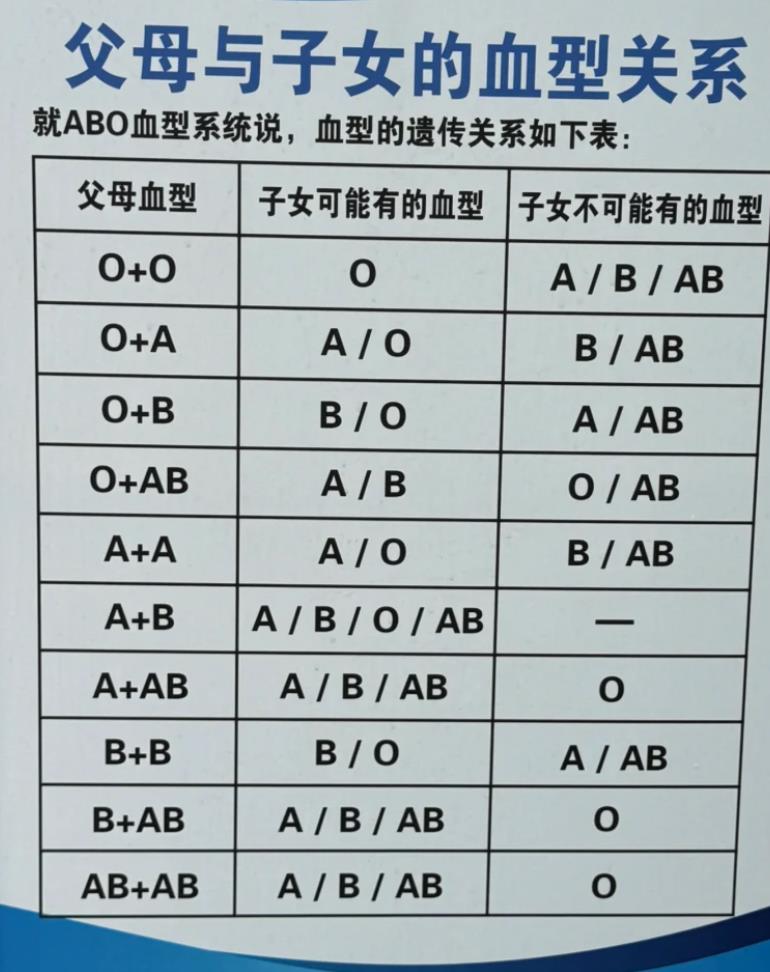 父母与子女的血型关系

就ABO血型系统说，血型的遗传关系如下表：

| 父母血型 | 子女可能有的血型 | 子女不可能有的血型 |
|---|---|---|
| O+O | O | A / B / AB |
| O+A | A / O | B / AB |
| O+B | B / O | A / AB |
| O+AB | A / B | O / AB |
| A+A | A / O | B / AB |
| A+B | A / B / O / AB | — |
| A+AB | A / B / AB | O |
| B+B | B / O | A / AB |
| B+AB | A / B / AB | O |
| AB+AB | A / B / AB | O |